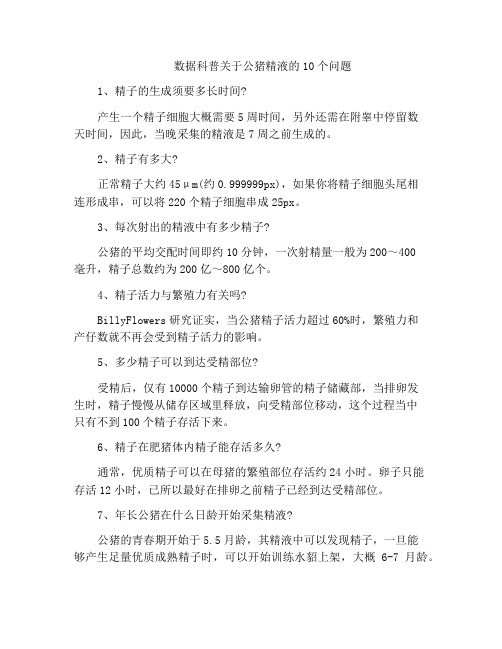 数据科普关于公猪精液的 10 个问题

1、精子的生成须要多长时间?

产生一个精子细胞大概需要 5 周时间，另外还需在附睾中停留数天时间，因此，当晚采集的精液是 7 周之前生成的。

2、精子有多大?

正常精子大约 45μm(约 0.999999px)，如果你将精子细胞头尾相连形成串，可以将 220 个精子细胞串成 25px。

3、每次射出的精液中有多少精子?

公猪的平均交配时间即约 10 分钟，一次射精量一般为 200～400 毫升，精子总数约为 200 亿～800 亿个。

4、精子活力与繁殖力有关吗?

BillyFlowers 研究证实，当公猪精子活力超过 60%时，繁殖力和产仔数就不再会受到精子活力的影响。

5、多少精子可以到达受精部位?

受精后，仅有 10000 个精子到达输卵管的精子储藏部，当排卵发生时，精子慢慢从储存区域里释放，向受精部位移动，这个过程当中只有不到 100 个精子存活下来。

6、精子在肥猪体内精子能存活多久?

通常，优质精子可以在母猪的繁殖部位存活约 24 小时。卵子只能存活 12 小时，已所以最好在排卵之前精子已经到达受精部位。

7、年长公猪在什么日龄开始采集精液?

公猪的青春期开始于 5.5 月龄，其精液中可以发现精子，一旦能够产生足量优质成熟精子时，可以开始训练水貂上架，大概 6-7 月龄。